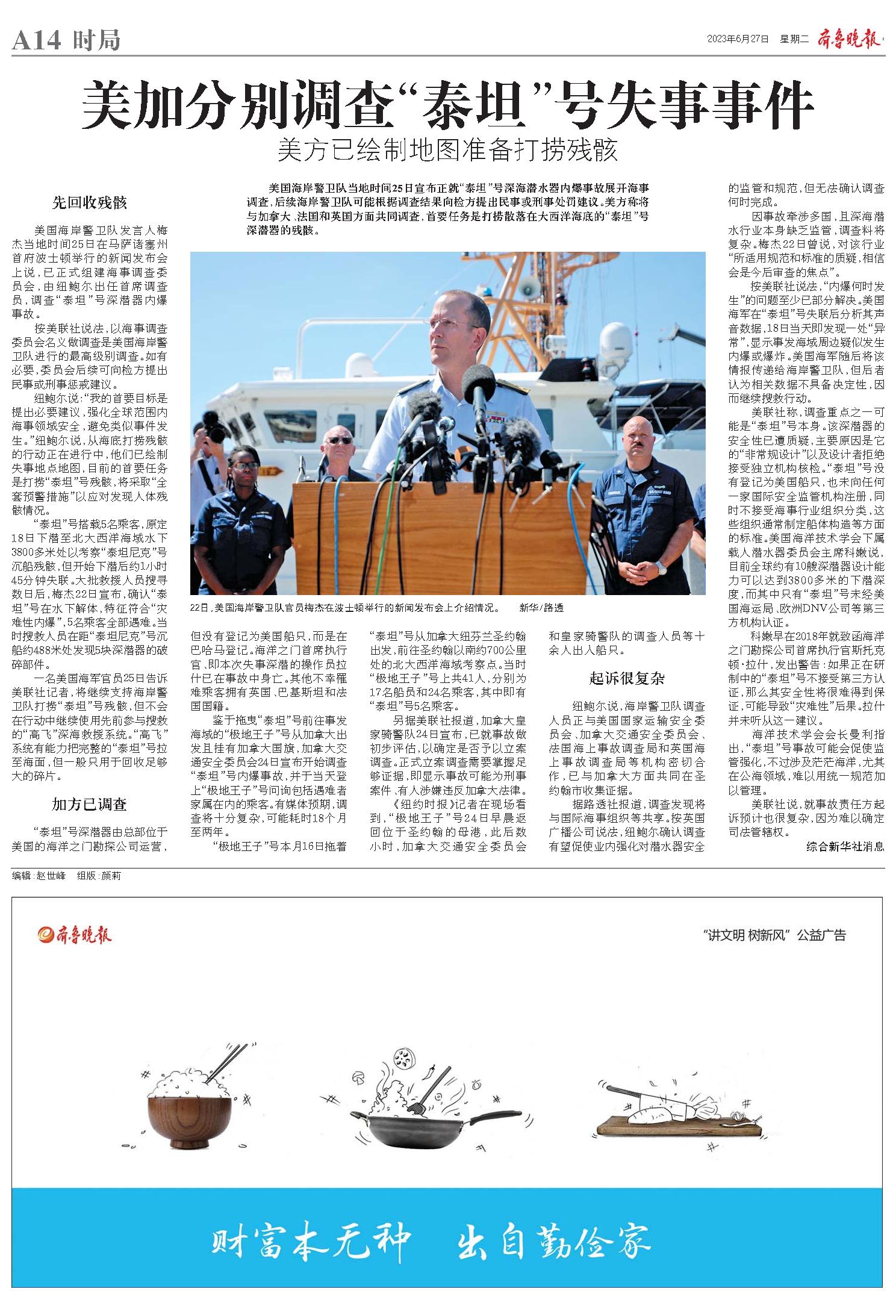 A14 时局

2023年6月27日 星期二 齐鲁晚报

美加分别调查“泰坦”号失事事件

美方已绘制地图准备打捞残骸

美国海岸警卫队当地时间25日宣布正就“泰坦”号深海潜水器内爆事故展开海事调查，后续海岸警卫队可能根据调查结果向检方提出民事或刑事处罚建议。美方称将与加拿大、法国和英国方面共同调查，首要任务是打捞散落在大西洋海底的“泰坦”号深潜器的残骸。

先回收残骸

美国海岸警卫队发言人梅杰当地时间25日在马萨诸塞州首府波士顿举行的新闻发布会上说，已正式组建海事调查委员会，由纽鲍尔出任首席调查员，调查“泰坦”号深潜器内爆事故。

按美联社说法，以海事调查委员会名义做调查是美国海岸警卫队进行的最高级别调查。如有必要，委员会后续可向检方提出民事或刑事惩戒建议。

纽鲍尔说：“我的首要目标是提出必要建议，强化全球范围内海事领域安全，避免类似事件发生。”纽鲍尔说，从海底打捞残骸的行动正在进行中，他们已绘制失事地点地图，目前的首要任务是打捞“泰坦”号残骸，将采取“全套预警措施”以应对发现人体残骸情况。

“泰坦”号搭载5名乘客，原定18日下潜至北大西洋海域水下3800多米处以考察“泰坦尼克”号沉船残骸，但开始下潜后约1小时45分钟失联。大批救援人员搜寻数日后，梅杰22日宣布，确认“泰坦”号在水下解体，特征符合“灾难性内爆”，5名乘客全部遇难。当时搜救人员在距“泰坦尼克”号沉船约488米处发现5块深潜器的破碎部件。

一名美国海军官员25日告诉美联社记者，将继续支持海岸警卫队打捞“泰坦”号残骸，但不会在行动中继续使用先前参与搜救的“高飞”深海救援系统。“高飞”系统有能力把完整的“泰坦”号拉至海面，但一般只用于回收足够大的碎片。

加方已调查

“泰坦”号深潜器由总部位于美国的海洋之门勘探公司运营，但没有登记为美国船只，而是在巴哈马登记。海洋之门首席执行官、即本次失事深潜的操作员拉什已在事故中身亡。其他不幸罹难乘客拥有英国、巴基斯坦和法国国籍。

鉴于拖曳“泰坦”号前往事发海域的“极地王子”号从加拿大出发且挂有加拿大国旗，加拿大交通安全委员会24日宣布开始调查“泰坦”号内爆事故，并于当天登上“极地王子”号问询包括遇难者家属在内的乘客。有媒体预期，调查将十分复杂，可能耗时18个月至两年。

“极地王子”号本月16日拖着“泰坦”号从加拿大纽芬兰圣约翰出发，前往圣约翰以南约700公里处的北大西洋海域考察点。当时“极地王子”号上共41人，分别为17名船员和24名乘客，其中即有“泰坦”号5名乘客。

另据美联社报道，加拿大皇家骑警队24日宣布，已就事故做初步评估，以确定是否予以立案调查。正式立案调查需要掌握足够证据，即显示事故可能为刑事案件、有人涉嫌违反加拿大法律。

《纽约时报》记者在现场看到，“极地王子”号24日早晨返回位于圣约翰的母港，此后数小时，加拿大交通安全委员会和皇家骑警队的调查人员等十余人出入船只。

起诉很复杂

纽鲍尔说，海岸警卫队调查人员正与美国国家运输安全委员会、加拿大交通安全委员会、法国海上事故调查局和英国海上事故调查局等机构密切合作，已与加拿大方面共同在圣约翰市收集证据。

据路透社报道，调查发现将与国际海事组织等共享。按英国广播公司说法，纽鲍尔确认调查有望促使业内强化对潜水器安全的监管和规范，但无法确认调查何时完成。

因事故牵涉多国，且深海潜水行业本身缺乏监管，调查料将复杂。梅杰22日曾说，对该行业“所适用规范和标准的质疑，相信会是今后审查的焦点”。

按美联社说法，“内爆何时发生”的问题至少已部分解决。美国海军在“泰坦”号失联后分析其声音数据，18日当天即发现一处“异常”，显示事发海域周边疑似发生内爆或爆炸。美国海军随后将该情报传递给海岸警卫队，但后者认为相关数据不具备决定性，因而继续搜救行动。

美联社称，调查重点之一可能是“泰坦”号本身。该深潜器的安全性已遭质疑，主要原因是它的“非常规设计”以及设计者拒绝接受独立机构核检。“泰坦”号没有登记为美国船只，也未向任何一家国际安全监管机构注册，同时不接受海事行业组织分类，这些组织通常制定船体构造等方面的标准。美国海洋技术学会下属载人潜水器委员会主席科嫩说，目前全球约有10艘深潜器设计能力可以达到3800多米的下潜深度，而其中只有“泰坦”号未经美国海运局、欧洲DNV公司等第三方机构认证。

科嫩早在2018年就致函海洋之门勘探公司首席执行官斯托克顿·拉什，发出警告：如果正在研制中的“泰坦”号不接受第三方认证，那么其安全性将很难得到保证，可能导致“灾难性”后果。拉什并未听从这一建议。

海洋技术学会会长曼利指出，“泰坦”号事故可能会促使监管强化，不过涉及茫茫海洋，尤其在公海领域，难以用统一规范加以管理。

美联社说，就事故责任方起诉预计也很复杂，因为难以确定司法管辖权。

综合新华社消息

22日，美国海岸警卫队官员梅杰在波士顿举行的新闻发布会上介绍情况。 新华/路透

编辑：赵世峰 组版：颜莉

齐鲁晚报

“讲文明 树新风”公益广告

财富本无种 出自勤俭家